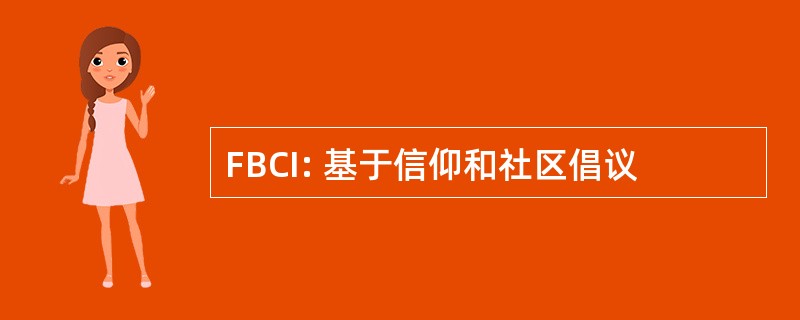 FBCI: 基于信仰和社区倡议